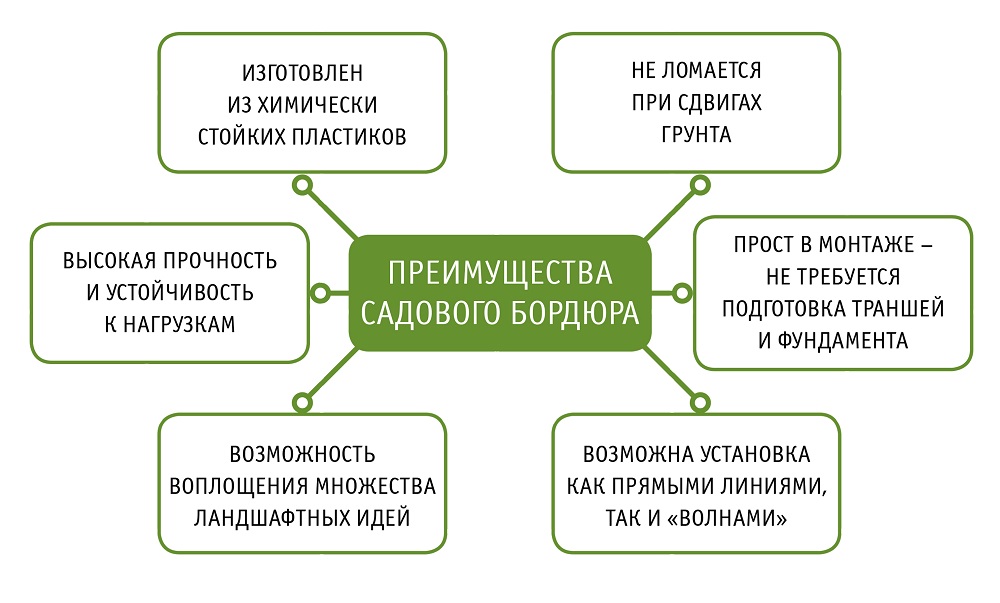 ПРЕИМУЩЕСТВА САДОВОГО БОРДЮРА

ИЗГОТОВЛЕН ИЗ ХИМИЧЕСКИ СТОЙКИХ ПЛАСТИКОВ

НЕ ЛОМАЕТСЯ ПРИ СДВИГАХ ГРУНТА

ВЫСОКАЯ ПРОЧНОСТЬ И УСТОЙЧИВОСТЬ К НАГРУЗКАМ

ПРОСТ В МОНТАЖЕ – НЕ ТРЕБУЕТСЯ ПОДГОТОВКА ТРАНШЕЙ И ФУНДАМЕНТА

ВОЗМОЖНОСТЬ ВОПЛОЩЕНИЯ МНОЖЕСТВА ЛАНДШАФТНЫХ ИДЕЙ

ВОЗМОЖНА УСТАНОВКА КАК ПРЯМЫМИ ЛИНИЯМИ, ТАК И «ВОЛНАМИ»